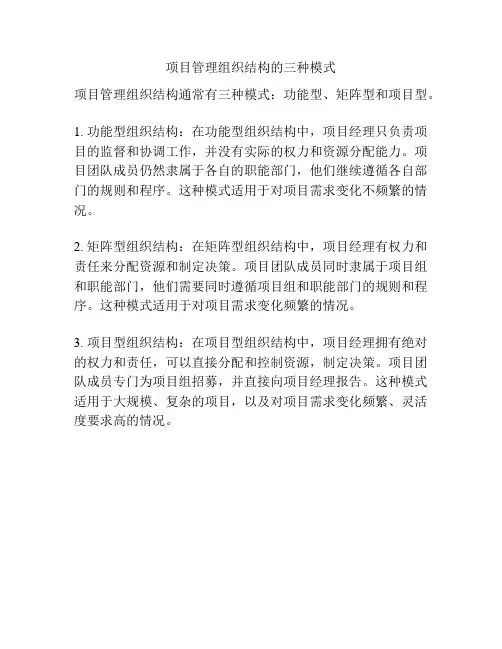 项目管理组织结构的三种模式

项目管理组织结构通常有三种模式：功能型、矩阵型和项目型。

1. 功能型组织结构：在功能型组织结构中，项目经理只负责项目的监督和协调工作，并没有实际的权力和资源分配能力。项目团队成员仍然隶属于各自的职能部门，他们继续遵循各自部门的规则和程序。这种模式适用于对项目需求变化不频繁的情况。

2. 矩阵型组织结构：在矩阵型组织结构中，项目经理有权力和责任来分配资源和制定决策。项目团队成员同时隶属于项目组和职能部门，他们需要同时遵循项目组和职能部门的规则和程序。这种模式适用于对项目需求变化频繁的情况。

3. 项目型组织结构：在项目型组织结构中，项目经理拥有绝对的权力和责任，可以直接分配和控制资源，制定决策。项目团队成员专门为项目组招募，并直接向项目经理报告。这种模式适用于大规模、复杂的项目，以及对项目需求变化频繁、灵活度要求高的情况。